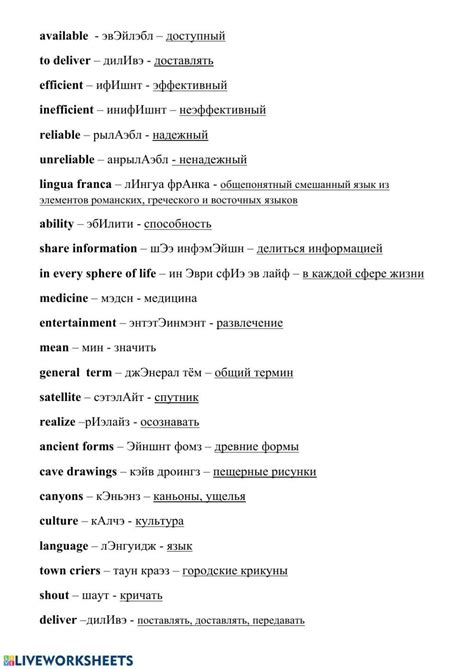 available - эвЭйлэбл – доступный

to deliver – дилИвэ - доставлять

efficient – ифИшнт - эффективный

inefficient – инифИшнт – неэффективный

reliable – рылАэбл - надежный

unreliable – анрылАэбл - ненадежный

lingua franca – лИнгуа фрАнка - общепонятный смешанный язык из элементов романских, греческого и восточных языков

ability – эбИлити - способность

share information – шЭэ инфэмЭйшн – делиться информацией

in every sphere of life – ин Эври сфИэ эв лайф – в каждой сфере жизни

medicine – мэдсн - медицина

entertainment – энтэтЭинмэнт - развлечение

mean – мин - значить

general term – джЭнерал тём – общий термин

satellite – сэтэлАйт - спутник

realize –рИэлайз - осознавать

ancient forms – Эйншнт фомз – древние формы

cave drawings – кэйв дроингз – пещерные рисунки

canyons – кЭньэнз – каньоны, ущелья

culture – кАлчэ - культура

language – лЭнгуидж - язык

town criers – таун краэз – городские крикуны

shout – шаут - кричать

deliver –дилИвэ - поставлять, доставлять, передавать

LIVEWORKSHEETS